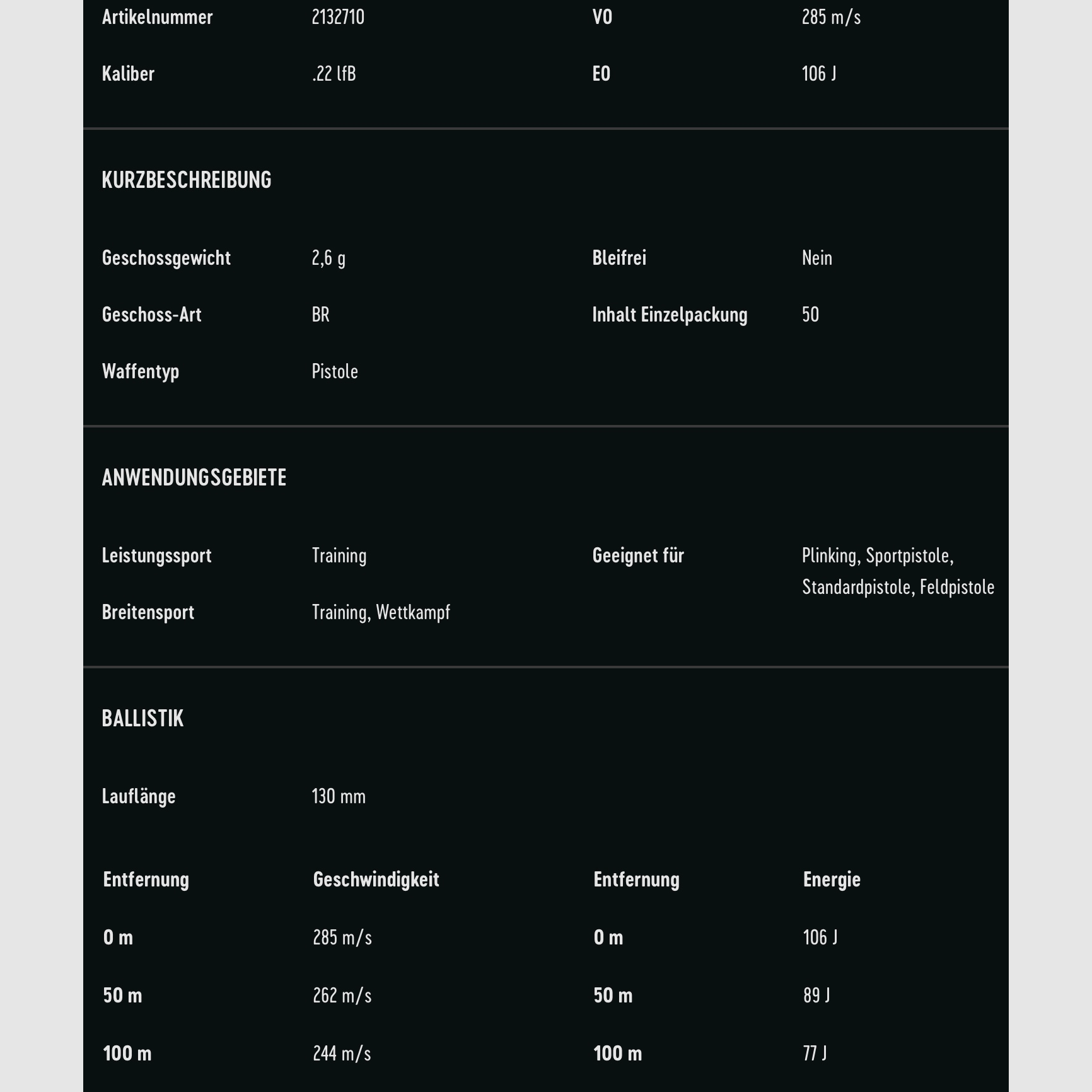 | Artikelnummer | 2132710 | V0 | 285 m/s |
|---|---|---|---|
| Kaliber | .22 lfB | E0 | 106 J |

KURZBESCHREIBUNG

| Geschossgewicht | 2,6 g | Bleifrei | Nein |
|---|---|---|---|
| Geschoss-Art | BR | Inhalt Einzelpackung | 50 |
| Waffentyp | Pistole | | |

ANWENDUNGSGEBIETE

| Leistungssport | Training | Geeignet für | Plinking, Sportpistole, Standardpistole, Feldpistole |
|---|---|---|---|
| Breitensport | Training, Wettkampf | | |

BALLISTIK

Lauflänge 130 mm

| Entfernung | Geschwindigkeit | Entfernung | Energie |
|---|---|---|---|
| 0 m | 285 m/s | 0 m | 106 J |
| 50 m | 262 m/s | 50 m | 89 J |
| 100 m | 244 m/s | 100 m | 77 J |